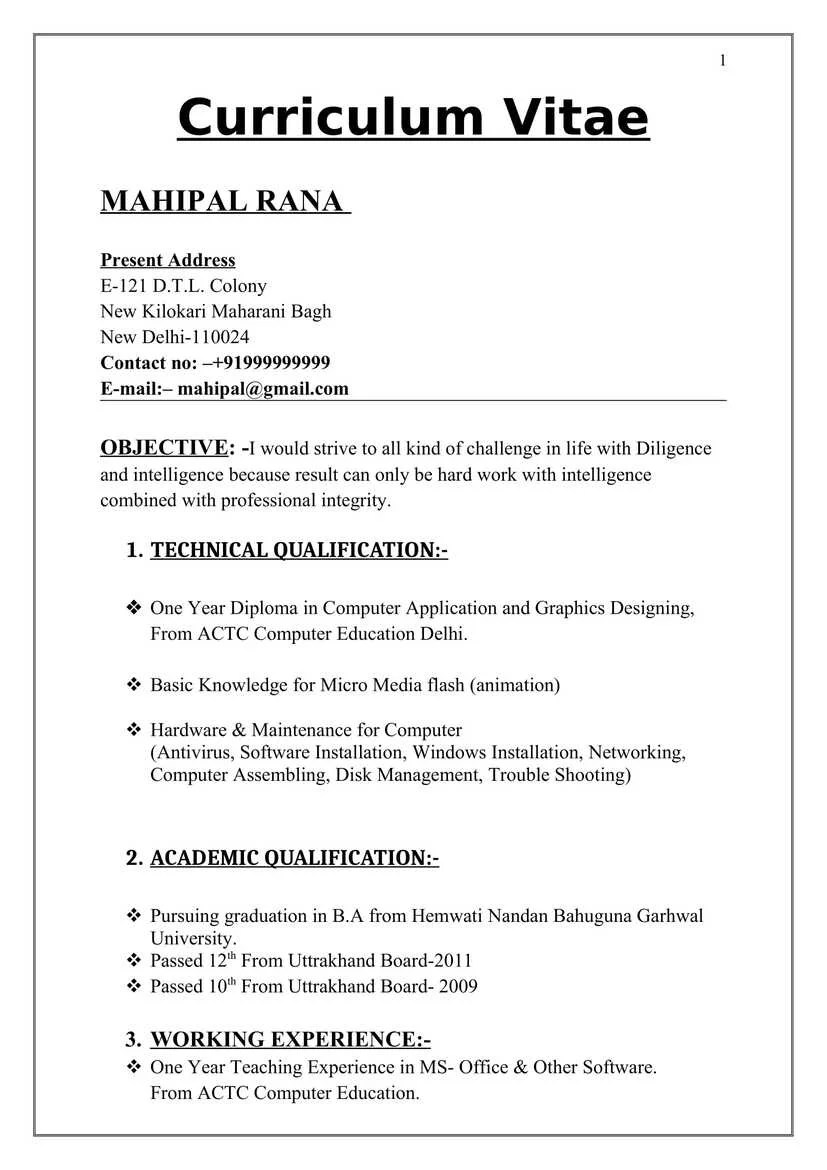 1

Curriculum Vitae

MAHIPAL RANA

Present Address
E-121 D.T.L. Colony
New Kilokari Maharani Bagh
New Delhi-110024
Contact no: –+91999999999
E-mail:– mahipal@gmail.com

OBJECTIVE: -I would strive to all kind of challenge in life with Diligence and intelligence because result can only be hard work with intelligence combined with professional integrity.

1. TECHNICAL QUALIFICATION:-

❖ One Year Diploma in Computer Application and Graphics Designing, From ACTC Computer Education Delhi.

❖ Basic Knowledge for Micro Media flash (animation)

❖ Hardware & Maintenance for Computer (Antivirus, Software Installation, Windows Installation, Networking, Computer Assembling, Disk Management, Trouble Shooting)

2. ACADEMIC QUALIFICATION:-

❖ Pursuing graduation in B.A from Hemwati Nandan Bahuguna Garhwal University.
❖ Passed 12$^{th}$ From Uttrakhand Board-2011
❖ Passed 10$^{th}$ From Uttrakhand Board- 2009

3. WORKING EXPERIENCE:-
❖ One Year Teaching Experience in MS- Office & Other Software. From ACTC Computer Education.